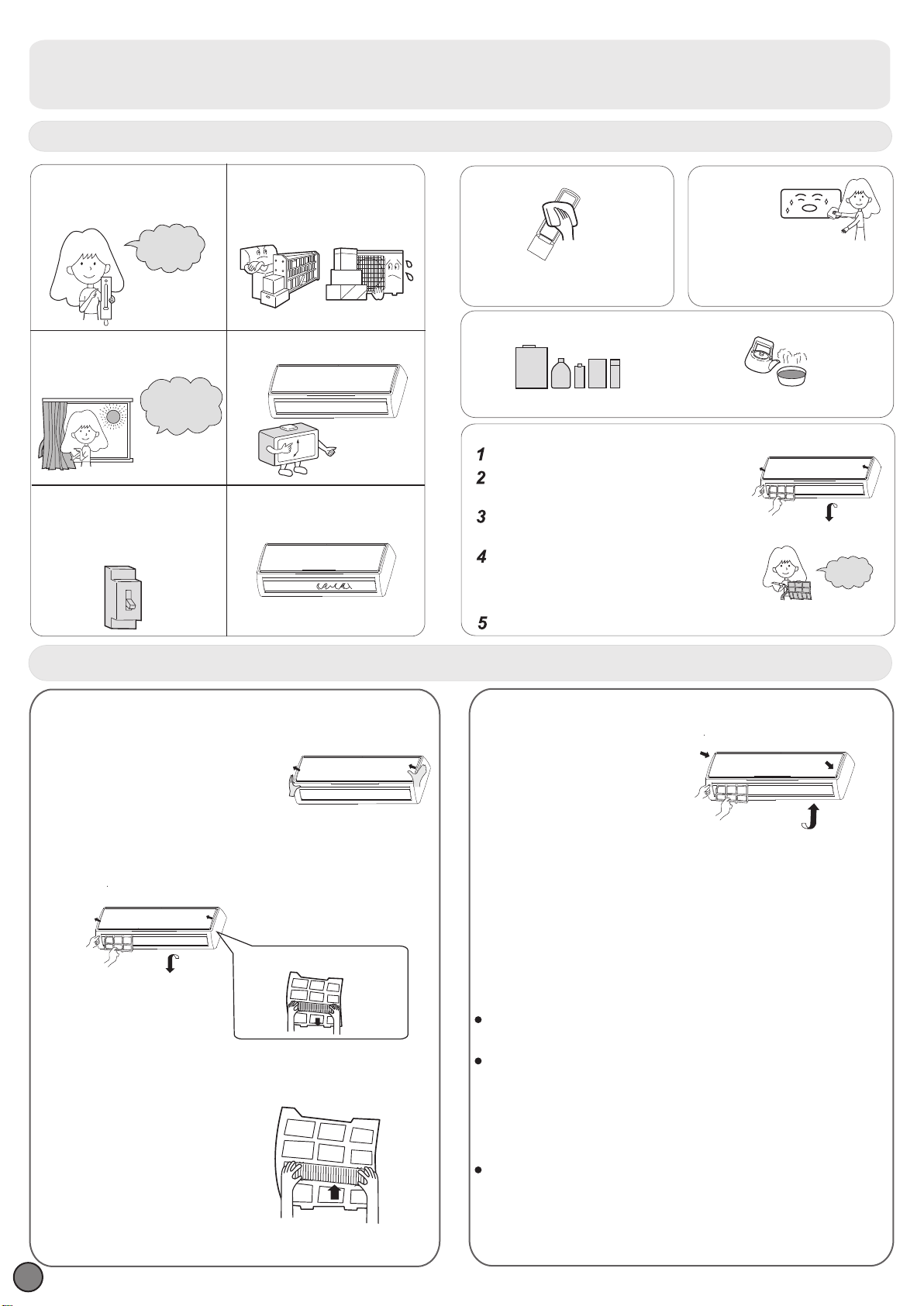 1
2
3
4
5